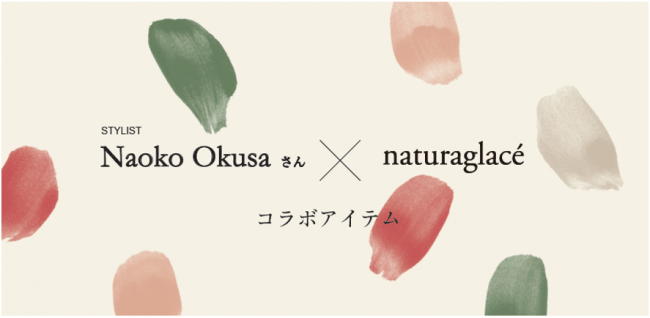 STYLIST
Naoko Okusa さん × naturaglacé

コラボアイテム